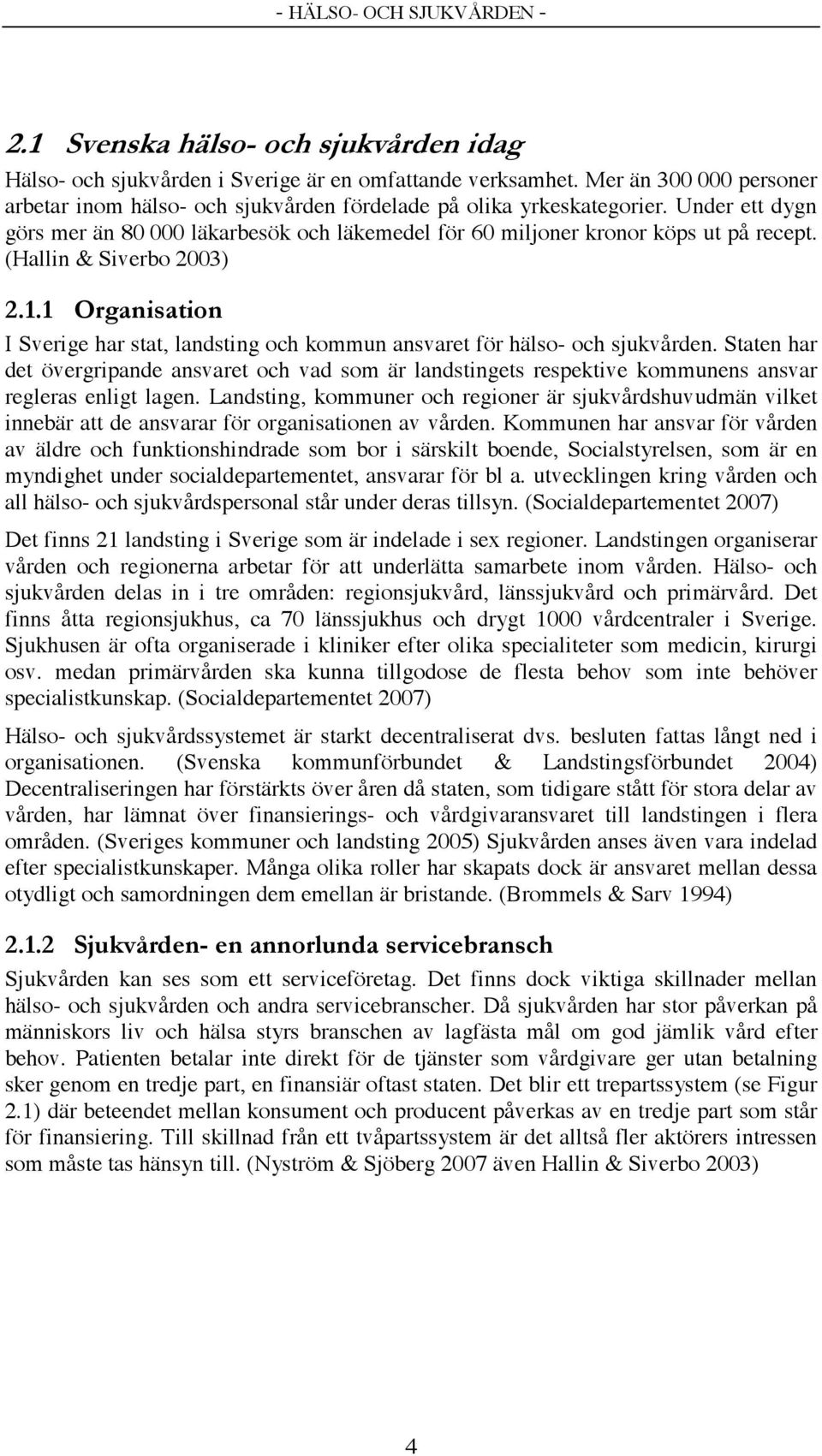 - HÄLSO- OCH SJUKVÅRDEN -

2.1 Svenska hälso- och sjukvården idag

Hälso- och sjukvården i Sverige är en omfattande verksamhet. Mer än 300 000 personer arbetar inom hälso- och sjukvården fördelade på olika yrkeskategorier. Under ett dygn görs mer än 80 000 läkarbesök och läkemedel för 60 miljoner kronor köps ut på recept. (Hallin & Siverbo 2003)

2.1.1 Organisation

I Sverige har stat, landsting och kommun ansvaret för hälso- och sjukvården. Staten har det övergripande ansvaret och vad som är landstingets respektive kommunens ansvar regleras enligt lagen. Landsting, kommuner och regioner är sjukvårdshuvudmän vilket innebär att de ansvarar för organisationen av vården. Kommunen har ansvar för vården av äldre och funktionshindrade som bor i särskilt boende, Socialstyrelsen, som är en myndighet under socialdepartementet, ansvarar för bl a. utvecklingen kring vården och all hälso- och sjukvårdspersonal står under deras tillsyn. (Socialdepartementet 2007)

Det finns 21 landsting i Sverige som är indelade i sex regioner. Landstingen organiserar vården och regionerna arbetar för att underlätta samarbete inom vården. Hälso- och sjukvården delas in i tre områden: regionsjukvård, länssjukvård och primärvård. Det finns åtta regionsjukhus, ca 70 länssjukhus och drygt 1000 vårdcentraler i Sverige. Sjukhusen är ofta organiserade i kliniker efter olika specialiteter som medicin, kirurgi osv. medan primärvården ska kunna tillgodose de flesta behov som inte behöver specialistkunskap. (Socialdepartementet 2007)

Hälso- och sjukvårdssystemet är starkt decentraliserat dvs. besluten fattas långt ned i organisationen. (Svenska kommunförbundet & Landstingsförbundet 2004) Decentraliseringen har förstärkts över åren då staten, som tidigare stått för stora delar av vården, har lämnat över finansierings- och vårdgivaransvaret till landstingen i flera områden. (Sveriges kommuner och landsting 2005) Sjukvården anses även vara indelad efter specialistkunskaper. Många olika roller har skapats dock är ansvaret mellan dessa otydligt och samordningen dem emellan är bristande. (Brommels & Sarv 1994)

2.1.2 Sjukvården- en annorlunda servicebransch

Sjukvården kan ses som ett serviceföretag. Det finns dock viktiga skillnader mellan hälso- och sjukvården och andra servicebranscher. Då sjukvården har stor påverkan på människors liv och hälsa styrs branschen av lagfästa mål om god jämlik vård efter behov. Patienten betalar inte direkt för de tjänster som vårdgivare ger utan betalning sker genom en tredje part, en finansiär oftast staten. Det blir ett trepartssystem (se Figur 2.1) där beteendet mellan konsument och producent påverkas av en tredje part som står för finansiering. Till skillnad från ett tvåpartssystem är det alltså fler aktörers intressen som måste tas hänsyn till. (Nyström & Sjöberg 2007 även Hallin & Siverbo 2003)

4